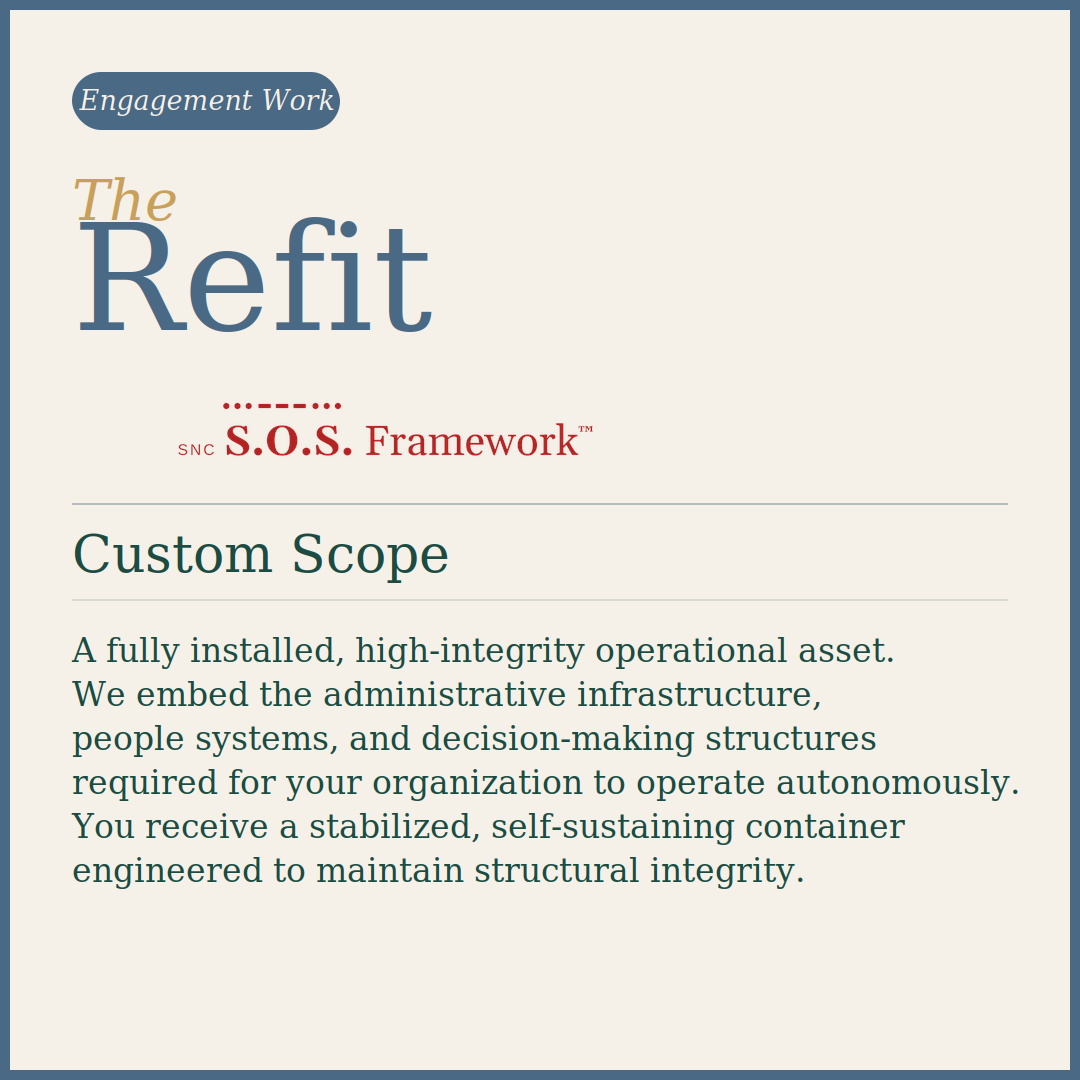 Engagement Work

The
Refit

SNC S.O.S. Framework™

Custom Scope

A fully installed, high-integrity operational asset. We embed the administrative infrastructure, people systems, and decision-making structures required for your organization to operate autonomously. You receive a stabilized, self-sustaining container engineered to maintain structural integrity.